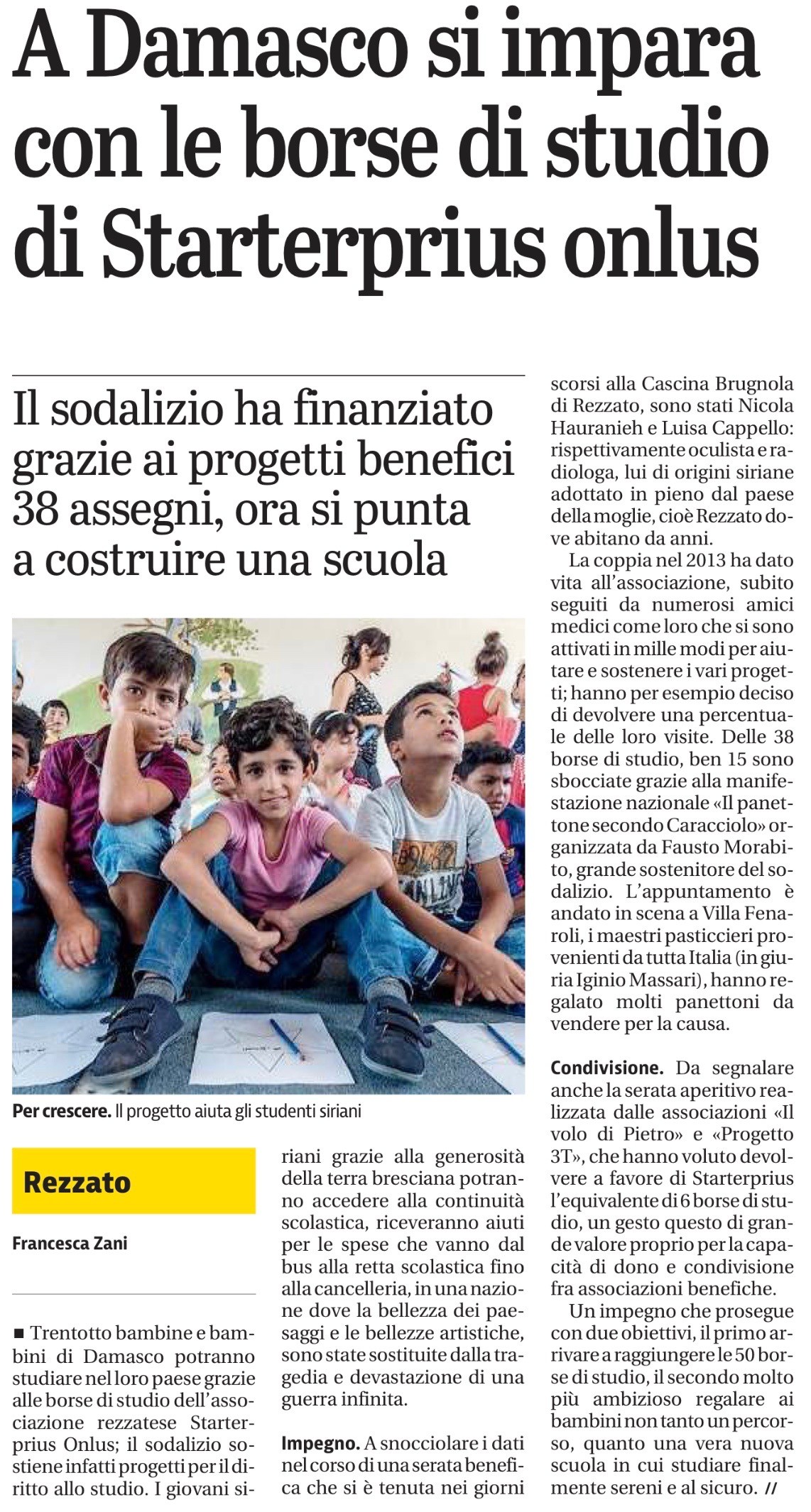 A Damasco si impara con le borse di studio di Starterprius onlus

Il sodalizio ha finanziato grazie ai progetti benefici 38 assegni, ora si punta a costruire una scuola

Per crescere. Il progetto aiuta gli studenti siriani

Rezzato

Francesca Zani

■ Trentotto bambine e bambini di Damasco potranno studiare nel loro paese grazie alle borse di studio dell'associazione rezzatese Starterprius Onlus; il sodalizio sostiene infatti progetti per il diritto allo studio. I giovani siriani grazie alla generosità della terra bresciana potranno accedere alla continuità scolastica, riceveranno aiuti per le spese che vanno dal bus alla retta scolastica fino alla cancelleria, in una nazione dove la bellezza dei paesaggi e le bellezze artistiche, sono state sostituite dalla tragedia e devastazione di una guerra infinita.

Impegno. A snocciolare i dati nel corso di una serata benefica che si è tenuta nei giorni scorsi alla Cascina Brugnola di Rezzato, sono stati Nicola Hauranieh e Luisa Cappello: rispettivamente oculista e radiologa, lui di origini siriane adottato in pieno dal paese della moglie, cioè Rezzato dove abitano da anni.

La coppia nel 2013 ha dato vita all'associazione, subito seguiti da numerosi amici medici come loro che si sono attivati in mille modi per aiutare e sostenere i vari progetti; hanno per esempio deciso di devolvere una percentuale delle loro visite. Delle 38 borse di studio, ben 15 sono sbocciate grazie alla manifestazione nazionale «Il panettone secondo Caracciolo» organizzata da Fausto Morabito, grande sostenitore del sodalizio. L'appuntamento è andato in scena a Villa Fenaroli, i maestri pasticcieri provenienti da tutta Italia (in giuria Iginio Massari), hanno regalato molti panettoni da vendere per la causa.

Condivisione. Da segnalare anche la serata aperitivo realizzata dalle associazioni «Il volo di Pietro» e «Progetto 3T», che hanno voluto devolvere a favore di Starterprius l'equivalente di 6 borse di studio, un gesto questo di grande valore proprio per la capacità di dono e condivisione fra associazioni benefiche.

Un impegno che prosegue con due obiettivi, il primo arrivare a raggiungere le 50 borse di studio, il secondo molto più ambizioso regalare ai bambini non tanto un percorso, quanto una vera nuova scuola in cui studiare finalmente sereni e al sicuro. //